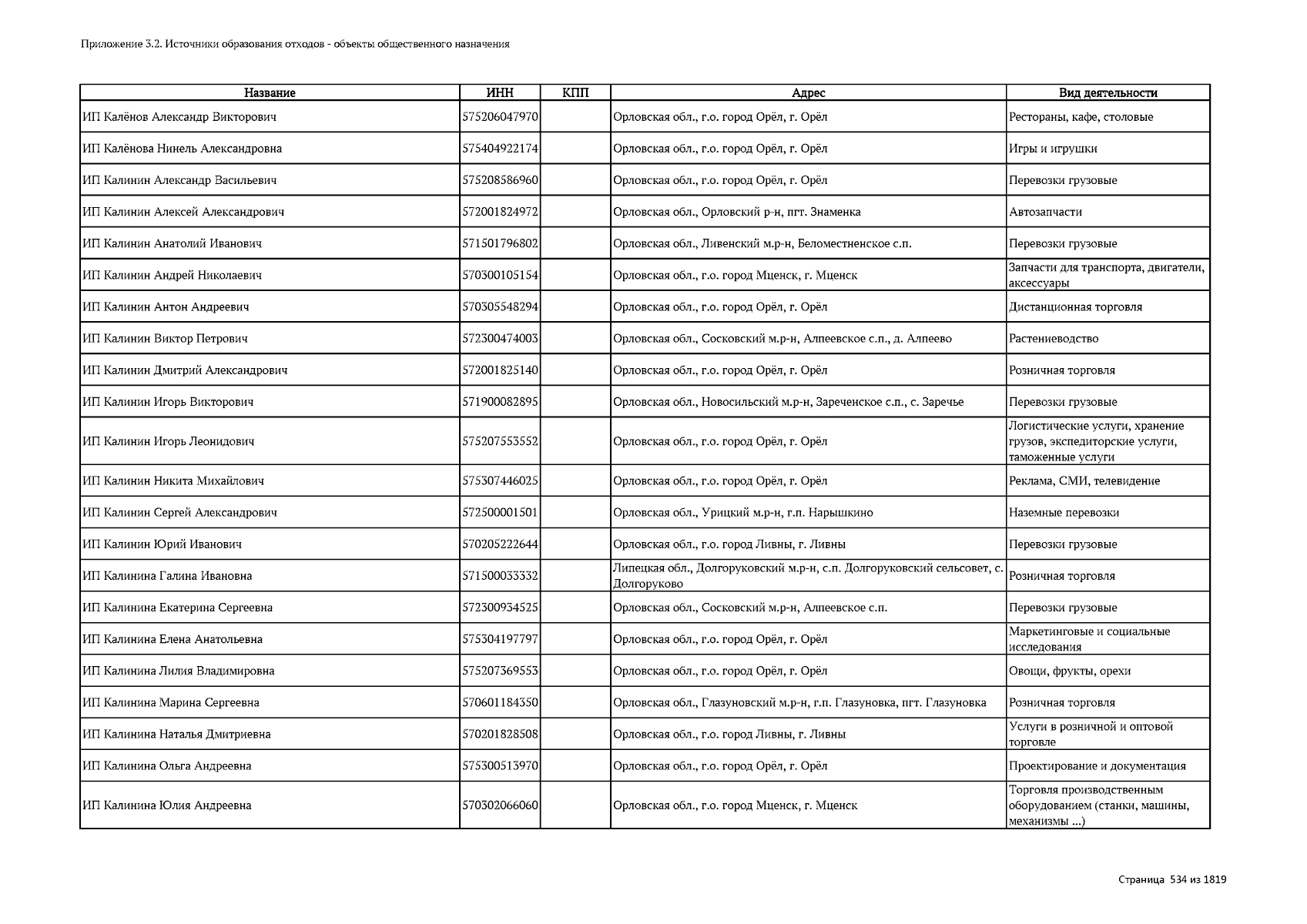 Приложение 3.2. Источники образования отходов - объекты общественного назначения

| Название | ИНН | КПП | Адрес | Вид деятельности |
|---|---|---|---|---|
| ИП Калёнов Александр Викторович | 575206047970 | | Орловская обл., г.о. город Орёл, г. Орёл | Рестораны, кафе, столовые |
| ИП Калёнова Нинель Александровна | 575404922174 | | Орловская обл., г.о. город Орёл, г. Орёл | Игры и игрушки |
| ИП Калинин Александр Васильевич | 575208586960 | | Орловская обл., г.о. город Орёл, г. Орёл | Перевозки грузовые |
| ИП Калинин Алексей Александрович | 572001824972 | | Орловская обл., Орловский р-н, пгт. Знаменка | Автозапчасти |
| ИП Калинин Анатолий Иванович | 571501796802 | | Орловская обл., Ливенский м.р-н, Беломестненское с.п. | Перевозки грузовые |
| ИП Калинин Андрей Николаевич | 570300105154 | | Орловская обл., г.о. город Мценск, г. Мценск | Запчасти для транспорта, двигатели, аксессуары |
| ИП Калинин Антон Андреевич | 570305548294 | | Орловская обл., г.о. город Орёл, г. Орёл | Дистанционная торговля |
| ИП Калинин Виктор Петрович | 572300474003 | | Орловская обл., Сосковский м.р-н, Алпеевское с.п., д. Алпеево | Растениеводство |
| ИП Калинин Дмитрий Александрович | 572001825140 | | Орловская обл., г.о. город Орёл, г. Орёл | Розничная торговля |
| ИП Калинин Игорь Викторович | 571900082895 | | Орловская обл., Новосильский м.р-н, Зареченское с.п., с. Заречье | Перевозки грузовые |
| ИП Калинин Игорь Леонидович | 575207553552 | | Орловская обл., г.о. город Орёл, г. Орёл | Логистические услуги, хранение грузов, экспедиторские услуги, таможенные услуги |
| ИП Калинин Никита Михайлович | 575307446025 | | Орловская обл., г.о. город Орёл, г. Орёл | Реклама, СМИ, телевидение |
| ИП Калинин Сергей Александрович | 572500001501 | | Орловская обл., Урицкий м.р-н, г.п. Нарышкино | Наземные перевозки |
| ИП Калинин Юрий Иванович | 570205222644 | | Орловская обл., г.о. город Ливны, г. Ливны | Перевозки грузовые |
| ИП Калинина Галина Ивановна | 571500033332 | | Липецкая обл., Долгоруковский м.р-н, с.п. Долгоруковский сельсовет, с. Долгоруково | Розничная торговля |
| ИП Калинина Екатерина Сергеевна | 572300934525 | | Орловская обл., Сосковский м.р-н, Алпеевское с.п. | Перевозки грузовые |
| ИП Калинина Елена Анатольевна | 575304197797 | | Орловская обл., г.о. город Орёл, г. Орёл | Маркетинговые и социальные исследования |
| ИП Калинина Лилия Владимировна | 575207369553 | | Орловская обл., г.о. город Орёл, г. Орёл | Овощи, фрукты, орехи |
| ИП Калинина Марина Сергеевна | 570601184350 | | Орловская обл., Глазуновский м.р-н, г.п. Глазуновка, пгт. Глазуновка | Розничная торговля |
| ИП Калинина Наталья Дмитриевна | 570201828508 | | Орловская обл., г.о. город Ливны, г. Ливны | Услуги в розничной и оптовой торговле |
| ИП Калинина Ольга Андреевна | 575300513970 | | Орловская обл., г.о. город Орёл, г. Орёл | Проектирование и документация |
| ИП Калинина Юлия Андреевна | 570302066060 | | Орловская обл., г.о. город Мценск, г. Мценск | Торговля производственным оборудованием (станки, машины, механизмы ...) |

Страница 534 из 1819